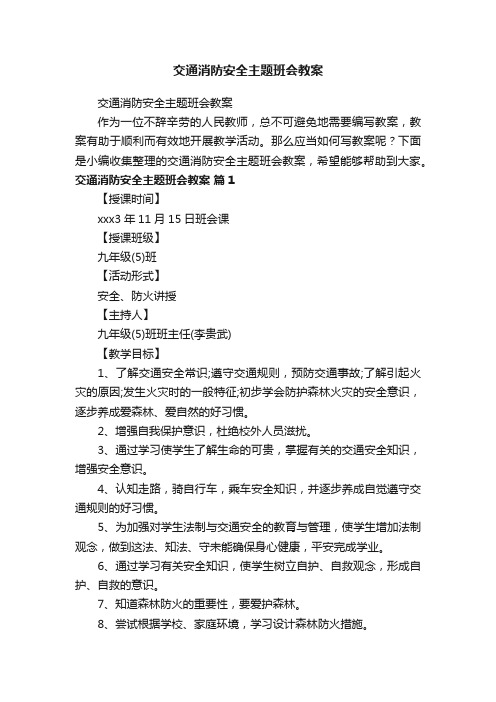 交通消防安全主题班会教案

交通消防安全主题班会教案

作为一位不辞辛劳的人民教师，总不可避免地需要编写教案，教案有助于顺利而有效地开展教学活动。那么应当如何写教案呢？下面是小编收集整理的交通消防安全主题班会教案，希望能够帮助到大家。

交通消防安全主题班会教案 篇1

【授课时间】

xxx3年11月15日班会课

【授课班级】

九年级(5)班

【活动形式】

安全、防火讲授

【主持人】

九年级(5)班班主任(李贵武)

【教学目标】

1、了解交通安全常识;遵守交通规则，预防交通事故;了解引起火灾的原因;发生火灾时的一般特征;初步学会防护森林火灾的安全意识，逐步养成爱森林、爱自然的好习惯。

2、增强自我保护意识，杜绝校外人员滋扰。

3、通过学习使学生了解生命的可贵，掌握有关的交通安全知识，增强安全意识。

4、认知走路，骑自行车，乘车安全知识，并逐步养成自觉遵守交通规则的好习惯。

5、为加强对学生法制与交通安全的教育与管理，使学生增加法制观念，做到这法、知法、守未能确保身心健康，平安完成学业。

6、通过学习有关安全知识，使学生树立自护、自救观念，形成自护、自救的意识。

7、知道森林防火的重要性，要爱护森林。

8、尝试根据学校、家庭环境，学习设计森林防火措施。